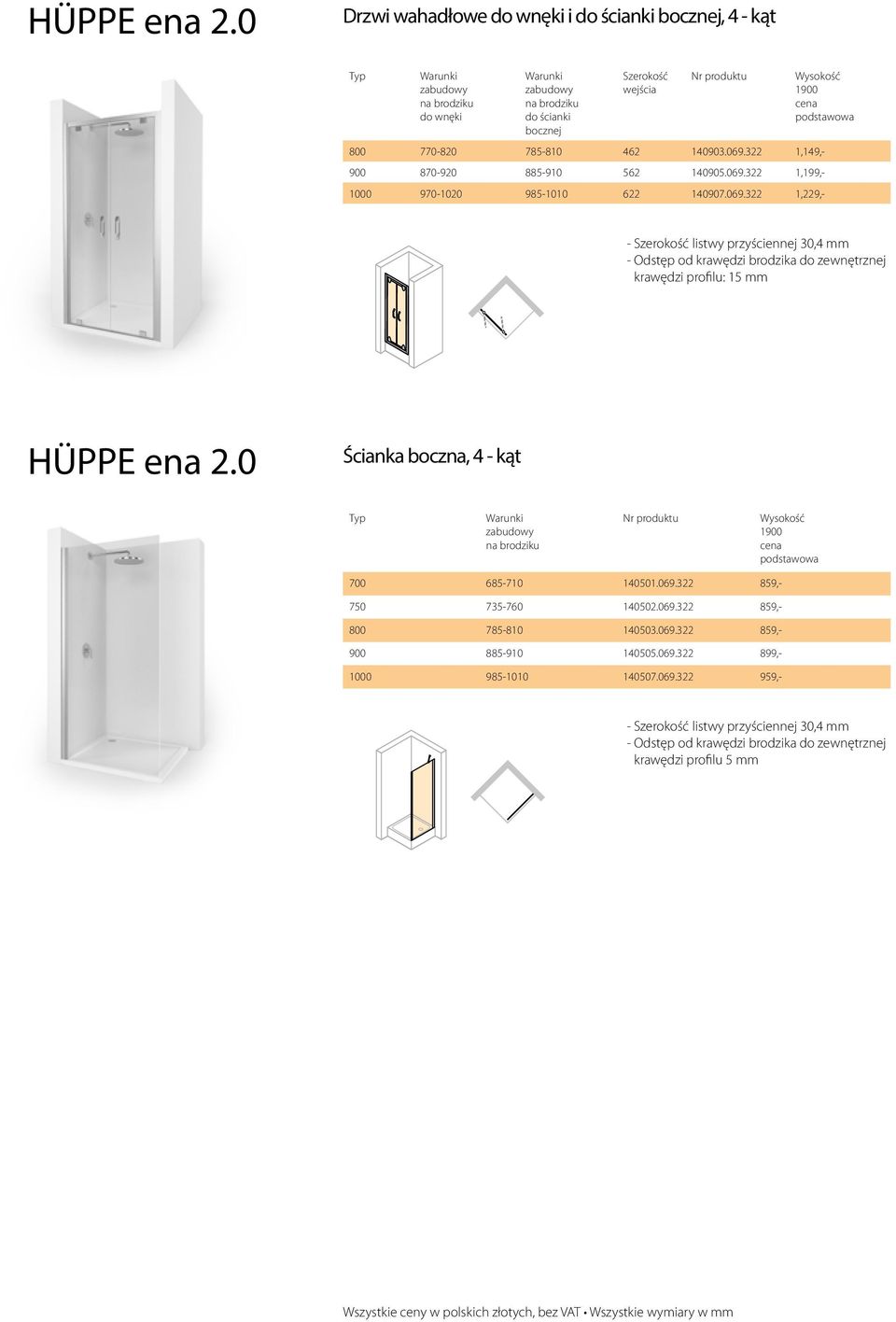 HÜPPE ena 2.0

Drzwi wahadłowe do wnęki i do ścianki bocznej, 4 - kąt

| Typ | Warunki zabudowy na brodziku do wnęki | Warunki zabudowy na brodziku do ścianki bocznej | Szerokość wejścia | Nr produktu | Wysokość 1900 cena podstawowa |
|---|---|---|---|---|---|
| 800 | 770-820 | 785-810 | 462 | 140903.069.322 | 1,149,- |
| 900 | 870-920 | 885-910 | 562 | 140905.069.322 | 1,199,- |
| 1000 | 970-1020 | 985-1010 | 622 | 140907.069.322 | 1,229,- |

- Szerokość listwy przyściennej 30,4 mm
- Odstęp od krawędzi brodzika do zewnętrznej krawędzi profilu: 15 mm

HÜPPE ena 2.0

Ścianka boczna, 4 - kąt

| Typ | Warunki zabudowy na brodziku | Nr produktu | Wysokość 1900 cena podstawowa |
|---|---|---|---|
| 700 | 685-710 | 140501.069.322 | 859,- |
| 750 | 735-760 | 140502.069.322 | 859,- |
| 800 | 785-810 | 140503.069.322 | 859,- |
| 900 | 885-910 | 140505.069.322 | 899,- |
| 1000 | 985-1010 | 140507.069.322 | 959,- |

- Szerokość listwy przyściennej 30,4 mm
- Odstęp od krawędzi brodzika do zewnętrznej krawędzi profilu 5 mm

Wszystkie ceny w polskich złotych, bez VAT • Wszystkie wymiary w mm